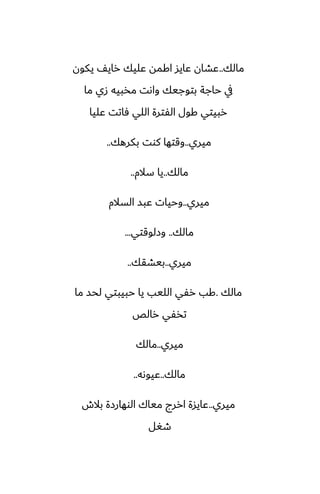 مالك..عشان عايز اطمن عليك خايف يكون في حاجة بتوجعك وانت مخبيه زي ما خبيتي طول الفترة اللي فاتت عليا

ميري..وقتها كنت بكرهك..

مالك..يا سلام..

ميري..وحيات عبد السلام

مالك.. ودلوقتي...

ميري..بعشقك..

مالك .طب خفي اللعب يا حبيبتي لحد ما تخفي خالص

ميري..مالك

مالك..عيونه..

ميري..عايزة اخرج معاك النهاردة بلاش شغل